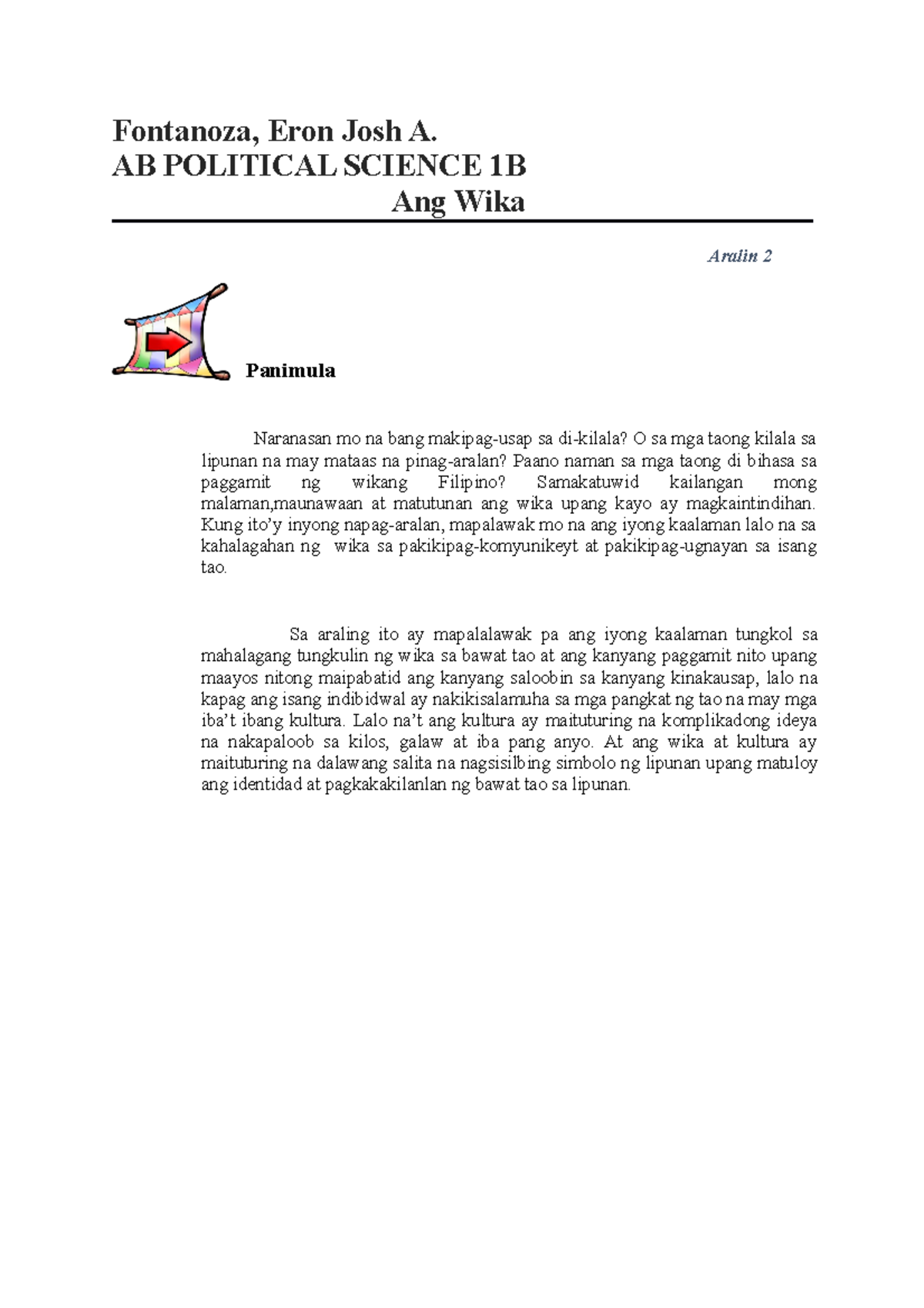 Fontanoza, Eron Josh A.
AB POLITICAL SCIENCE 1B
Ang Wika

Aralin 2

Panimula

Naranasan mo na bang makipag-usap sa di-kilala? O sa mga taong kilala sa lipunan na may mataas na pinag-aralan? Paano naman sa mga taong di bihasa sa paggamit ng wikang Filipino? Samakatuwid kailangan mong malaman,maunawaan at matutunan ang wika upang kayo ay magkaintindihan. Kung ito'y inyong napag-aralan, mapalawak mo na ang iyong kaalaman lalo na sa kahalagahan ng wika sa pakikipag-komyunikeyt at pakikipag-ugnayan sa isang tao.

Sa araling ito ay mapalalawak pa ang iyong kaalaman tungkol sa mahalagang tungkulin ng wika sa bawat tao at ang kanyang paggamit nito upang maayos nitong maipabatid ang kanyang saloobin sa kanyang kinakausap, lalo na kapag ang isang indibidwal ay nakikisalamuha sa mga pangkat ng tao na may mga iba't ibang kultura. Lalo na't ang kultura ay maituturing na komplikadong ideya na nakapaloob sa kilos, galaw at iba pang anyo. At ang wika at kultura ay maituturing na dalawang salita na nagsisilbing simbolo ng lipunan upang matuloy ang identidad at pagkakakilanlan ng bawat tao sa lipunan.